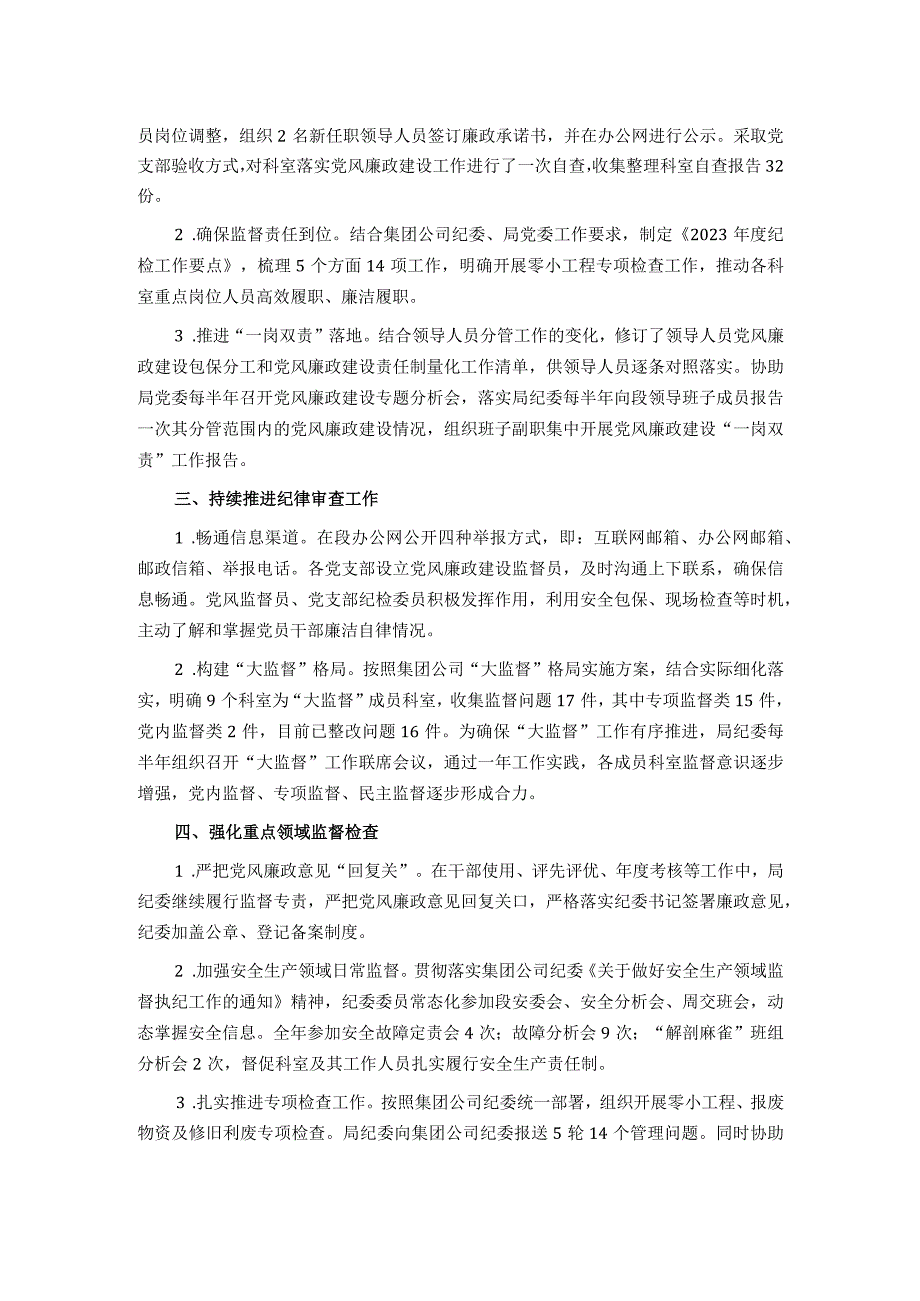 员岗位调整，组织2名新任职领导人员签订廉政承诺书，并在办公网进行公示。采取党支部验收方式,对科室落实党风廉政建设工作进行了一次自查,收集整理科室自查报告32份。

2 .确保监督责任到位。结合集团公司纪委、局党委工作要求，制定《2023年度纪检工作要点》，梳理5个方面14项工作，明确开展零小工程专项检查工作，推动各科室重点岗位人员高效履职、廉洁履职。

3 .推进“一岗双责”落地。结合领导人员分管工作的变化，修订了领导人员党风廉政建设包保分工和党风廉政建设责任制量化工作清单，供领导人员逐条对照落实。协助局党委每半年召开党风廉政建设专题分析会，落实局纪委每半年向段领导班子成员报告一次其分管范围内的党风廉政建设情况，组织班子副职集中开展党风廉政建设“一岗双责”工作报告。

三、持续推进纪律审查工作

1 .畅通信息渠道。在段办公网公开四种举报方式，即：互联网邮箱、办公网邮箱、邮政信箱、举报电话。各党支部设立党风廉政建设监督员，及时沟通上下联系，确保信息畅通。党风监督员、党支部纪检委员积极发挥作用，利用安全包保、现场检查等时机，主动了解和掌握党员干部廉洁自律情况。

2 .构建“大监督”格局。按照集团公司“大监督”格局实施方案，结合实际细化落实，明确9个科室为“大监督”成员科室，收集监督问题17件，其中专项监督类15件，党内监督类2件，目前已整改问题16件。为确保“大监督”工作有序推进，局纪委每半年组织召开“大监督”工作联席会议，通过一年工作实践，各成员科室监督意识逐步增强，党内监督、专项监督、民主监督逐步形成合力。

四、强化重点领域监督检查

1 .严把党风廉政意见“回复关”。在干部使用、评先评优、年度考核等工作中，局纪委继续履行监督专责，严把党风廉政意见回复关口，严格落实纪委书记签署廉政意见，纪委加盖公章、登记备案制度。

2 .加强安全生产领域日常监督。贯彻落实集团公司纪委《关于做好安全生产领域监督执纪工作的通知》精神，纪委委员常态化参加段安委会、安全分析会、周交班会，动态掌握安全信息。全年参加安全故障定责会4次；故障分析会9次；“解剖麻雀”班组分析会2次，督促科室及其工作人员扎实履行安全生产责任制。

3 .扎实推进专项检查工作。按照集团公司纪委统一部署，组织开展零小工程、报废物资及修旧利废专项检查。局纪委向集团公司纪委报送5轮14个管理问题。同时协助